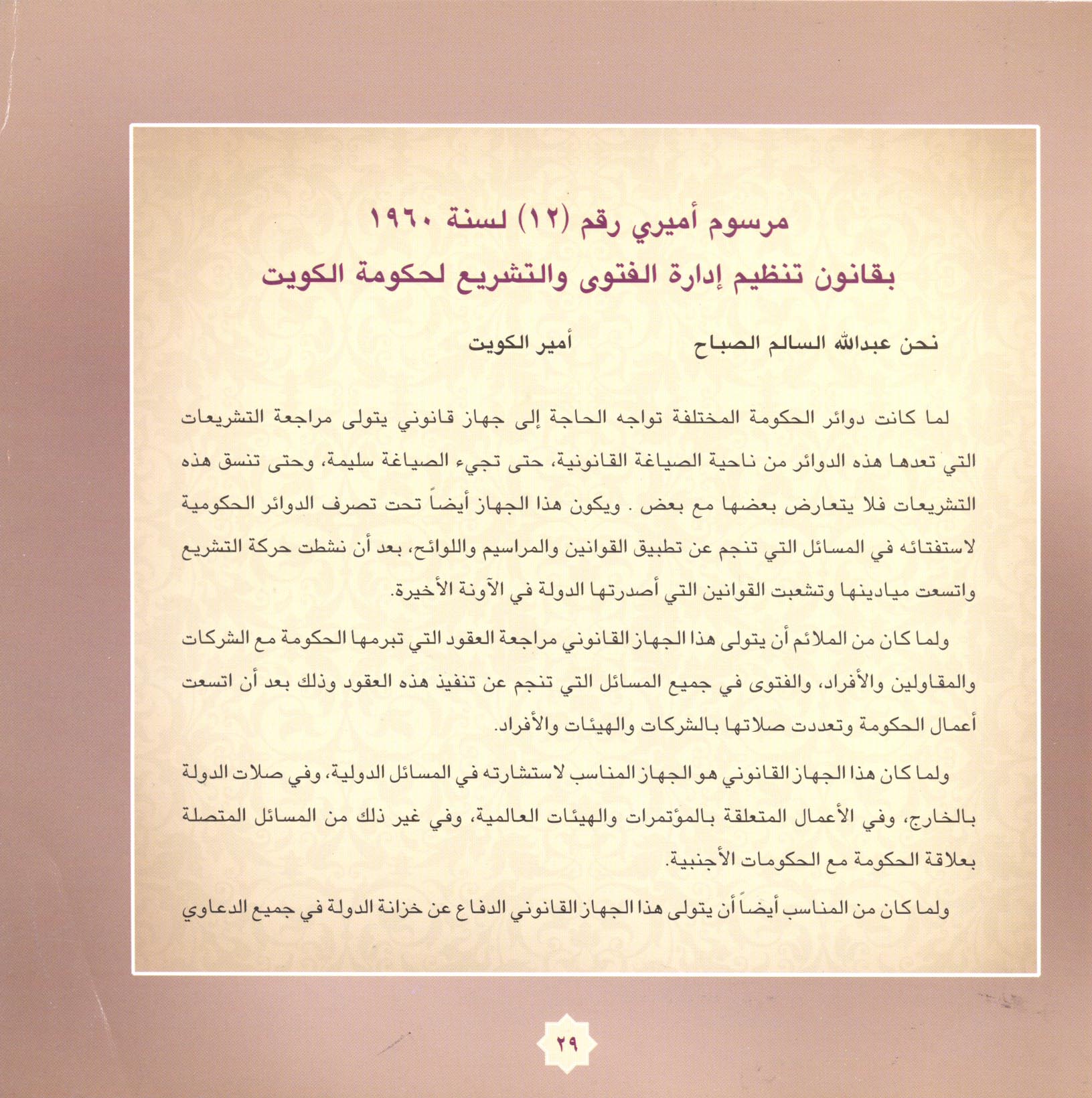 مرسوم أميري رقم (١٢) لسنة ١٩٦٠
بقانون تنظيم إدارة الفتوى والتشريع لحكومة الكويت

نحن عبدالله السالم الصباح أمير الكويت

لما كانت دوائر الحكومة المختلفة تواجه الحاجة إلى جهاز قانوني يتولى مراجعة التشريعات التي تعدها هذه الدوائر من ناحية الصياغة القانونية، حتى تجيء الصياغة سليمة، وحتى تنسق هذه التشريعات فلا يتعارض بعضها مع بعض . ويكون هذا الجهاز أيضاً تحت تصرف الدوائر الحكومية لاستفتائه في المسائل التي تنجم عن تطبيق القوانين والمراسيم واللوائح، بعد أن نشطت حركة التشريع واتسعت ميادينها وتشعبت القوانين التي أصدرتها الدولة في الآونة الأخيرة.

ولما كان من الملائم أن يتولى هذا الجهاز القانوني مراجعة العقود التي تبرمها الحكومة مع الشركات والمقاولين والأفراد، والفتوى في جميع المسائل التي تنجم عن تنفيذ هذه العقود وذلك بعد أن اتسعت أعمال الحكومة وتعددت صلاتها بالشركات والهيئات والأفراد.

ولما كان هذا الجهاز القانوني هو الجهاز المناسب لاستشارته في المسائل الدولية، وفي صلات الدولة بالخارج، وفي الأعمال المتعلقة بالمؤتمرات والهيئات العالمية، وفي غير ذلك من المسائل المتصلة بعلاقة الحكومة مع الحكومات الأجنبية.

ولما كان من المناسب أيضاً أن يتولى هذا الجهاز القانوني الدفاع عن خزانة الدولة في جميع الدعاوي

٢٩